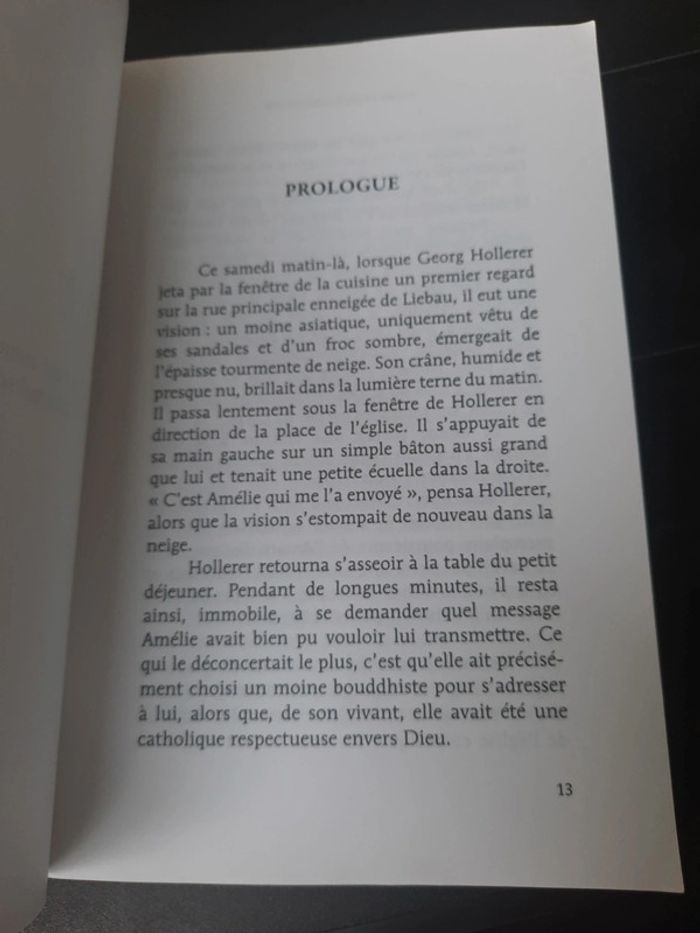 PROLOGUE

Ce samedi matin-là, lorsque Georg Hollerer jeta par la fenêtre de la cuisine un premier regard sur la rue principale enneigée de Liebau, il eut une vision : un moine asiatique, uniquement vêtu de ses sandales et d'un froc sombre, émergeait de l'épaisse tourmente de neige. Son crâne, humide et presque nu, brillait dans la lumière terne du matin. Il passa lentement sous la fenêtre de Hollerer en direction de la place de l'église. Il s'appuyait de sa main gauche sur un simple bâton aussi grand que lui et tenait une petite écuelle dans la droite. « C'est Amélie qui me l'a envoyé », pensa Hollerer, alors que la vision s'estompait de nouveau dans la neige.

Hollerer retourna s'asseoir à la table du petit déjeuner. Pendant de longues minutes, il resta ainsi, immobile, à se demander quel message Amélie avait bien pu vouloir lui transmettre. Ce qui le déconcertait le plus, c'est qu'elle ait précisément choisi un moine bouddhiste pour s'adresser à lui, alors que, de son vivant, elle avait été une catholique respectueuse envers Dieu.

13